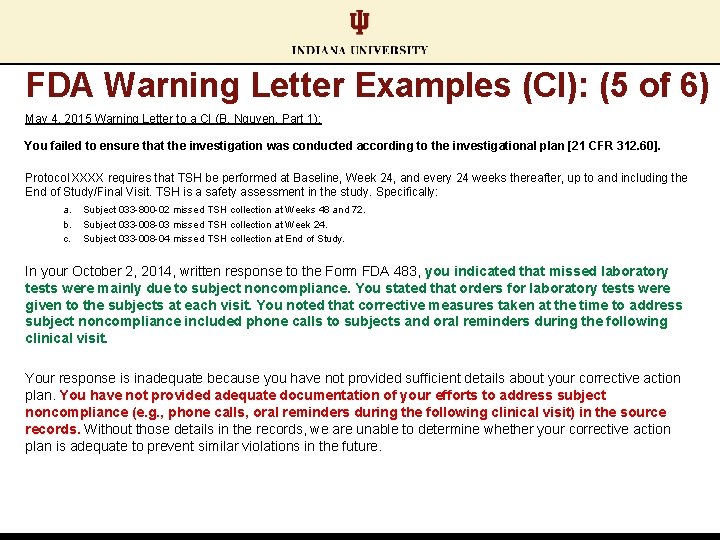 INDIANA UNIVERSITY

FDA Warning Letter Examples (CI): (5 of 6)

May 4, 2015 Warning Letter to a CI (B. Nguyen, Part 1):

You failed to ensure that the investigation was conducted according to the investigational plan [21 CFR 312.60].

Protocol XXXX requires that TSH be performed at Baseline, Week 24, and every 24 weeks thereafter, up to and including the End of Study/Final Visit. TSH is a safety assessment in the study. Specifically:

a. Subject 033-800-02 missed TSH collection at Weeks 48 and 72.
b. Subject 033-008-03 missed TSH collection at Week 24.
c. Subject 033-008-04 missed TSH collection at End of Study.

In your October 2, 2014, written response to the Form FDA 483, you indicated that missed laboratory tests were mainly due to subject noncompliance. You stated that orders for laboratory tests were given to the subjects at each visit. You noted that corrective measures taken at the time to address subject noncompliance included phone calls to subjects and oral reminders during the following clinical visit.

Your response is inadequate because you have not provided sufficient details about your corrective action plan. You have not provided adequate documentation of your efforts to address subject noncompliance (e.g., phone calls, oral reminders during the following clinical visit) in the source records. Without those details in the records, we are unable to determine whether your corrective action plan is adequate to prevent similar violations in the future.